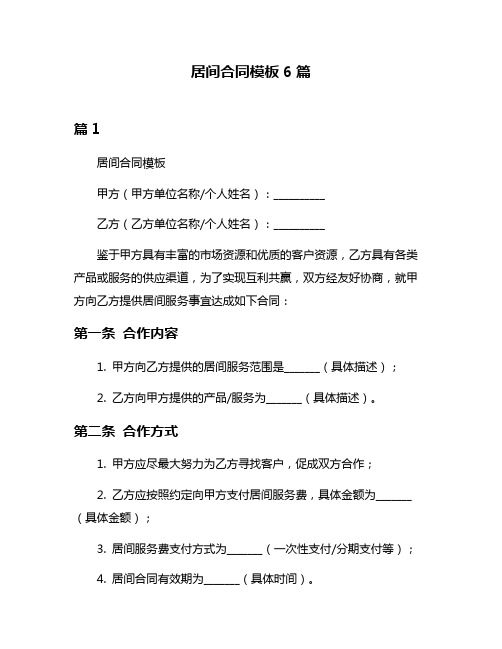 居间合同模板 6 篇

篇 1

居间合同模板

甲方（甲方单位名称/个人姓名）：__________

乙方（乙方单位名称/个人姓名）：__________

鉴于甲方具有丰富的市场资源和优质的客户资源，乙方具有各类产品或服务的供应渠道，为了实现互利共赢，双方经友好协商，就甲方向乙方提供居间服务事宜达成如下合同：

第一条 合作内容

1. 甲方向乙方提供的居间服务范围是_______（具体描述）；

2. 乙方向甲方提供的产品/服务为_______（具体描述）。

第二条 合作方式

1. 甲方应尽最大努力为乙方寻找客户，促成双方合作；

2. 乙方应按照约定向甲方支付居间服务费，具体金额为_______（具体金额）；

3. 居间服务费支付方式为_______（一次性支付/分期支付等）；

4. 居间合同有效期为_______（具体时间）。